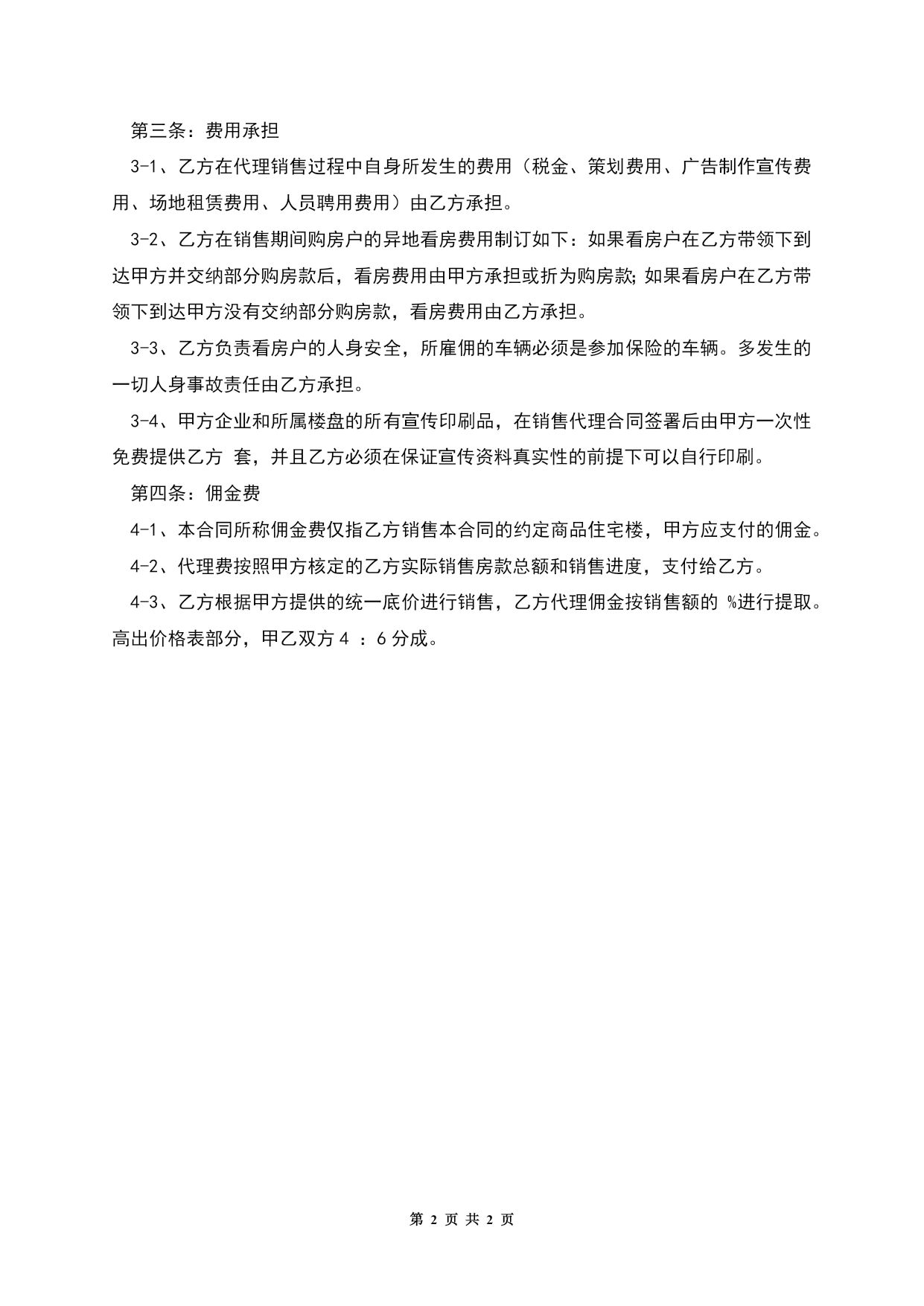 第三条：费用承担

3-1、乙方在代理销售过程中自身所发生的费用（税金、策划费用、广告制作宣传费用、场地租赁费用、人员聘用费用）由乙方承担。

3-2、乙方在销售期间购房户的异地看房费用制订如下：如果看房户在乙方带领下到达甲方并交纳部分购房款后，看房费用由甲方承担或折为购房款；如果看房户在乙方带领下到达甲方没有交纳部分购房款，看房费用由乙方承担。

3-3、乙方负责看房户的人身安全，所雇佣的车辆必须是参加保险的车辆。多发生的一切人身事故责任由乙方承担。

3-4、甲方企业和所属楼盘的所有宣传印刷品，在销售代理合同签署后由甲方一次性免费提供乙方 套，并且乙方必须在保证宣传资料真实性的前提下可以自行印刷。

第四条：佣金费

4-1、本合同所称佣金费仅指乙方销售本合同的约定商品住宅楼，甲方应支付的佣金。

4-2、代理费按照甲方核定的乙方实际销售房款总额和销售进度，支付给乙方。

4-3、乙方根据甲方提供的统一底价进行销售，乙方代理佣金按销售额的 %进行提取。高出价格表部分，甲乙双方4 ：6分成。

第 2 页 共 2 页